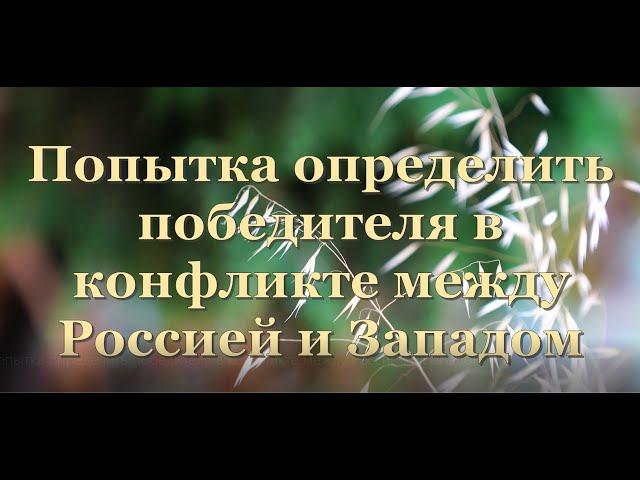 Попытка определить победителя в конфликте между Россией и Западом